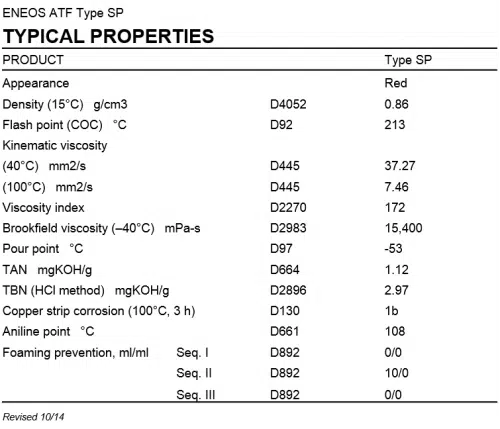 ENEOS ATF Type SP

TYPICAL PROPERTIES

| PRODUCT | | | Type SP |
|---|---|---|---|
| Appearance | | | Red |
| Density (15°C) g/cm3 | | D4052 | 0.86 |
| Flash point (COC) °C | | D92 | 213 |
| Kinematic viscosity | | | |
| (40°C) mm2/s | | D445 | 37.27 |
| (100°C) mm2/s | | D445 | 7.46 |
| Viscosity index | | D2270 | 172 |
| Brookfield viscosity (–40°C) mPa-s | | D2983 | 15,400 |
| Pour point °C | | D97 | -53 |
| TAN mgKOH/g | | D664 | 1.12 |
| TBN (HCl method) mgKOH/g | | D2896 | 2.97 |
| Copper strip corrosion (100°C, 3 h) | | D130 | 1b |
| Aniline point °C | | D661 | 108 |
| Foaming prevention, ml/ml | Seq. I | D892 | 0/0 |
| | Seq. II | D892 | 10/0 |
| | Seq. III | D892 | 0/0 |

Revised 10/14